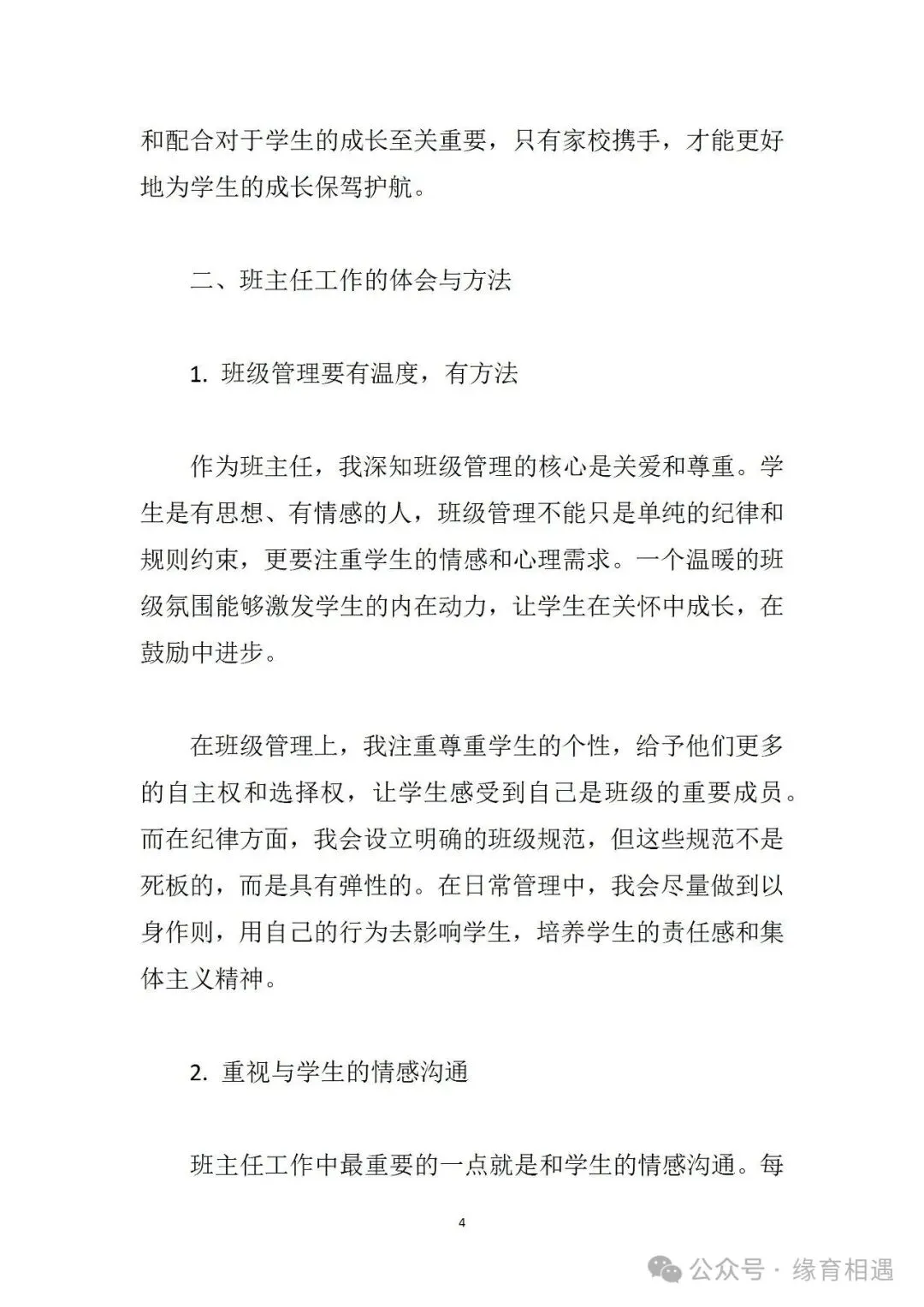 和配合对于学生的成长至关重要，只有家校携手，才能更好地为学生的成长保驾护航。

二、班主任工作的体会与方法

1. 班级管理要有温度，有方法

作为班主任，我深知班级管理的核心是关爱和尊重。学生是有思想、有情感的人，班级管理不能只是单纯的纪律和规则约束，更要注重学生的情感和心理需求。一个温暖的班级氛围能够激发学生的内在动力，让学生在关怀中成长，在鼓励中进步。

在班级管理上，我注重尊重学生的个性，给予他们更多的自主权和选择权，让学生感受到自己是班级的重要成员。而在纪律方面，我会设立明确的班级规范，但这些规范不是死板的，而是具有弹性的。在日常管理中，我会尽量做到以身作则，用自己的行为去影响学生，培养学生的责任感和集体主义精神。

2. 重视与学生的情感沟通

班主任工作中最重要的一点就是和学生的情感沟通。每

4

公众号 · 缘育相遇